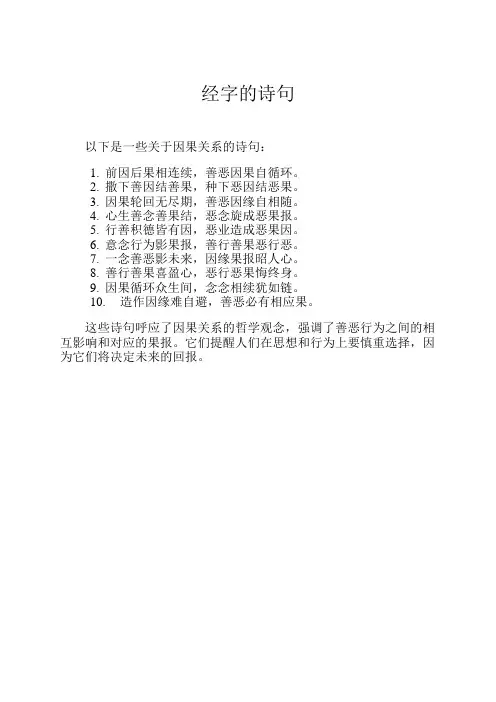 经字的诗句

以下是一些关于因果关系的诗句：

1. 前因后果相连续，善恶因果自循环。
2. 撒下善因结善果，种下恶因结恶果。
3. 因果轮回无尽期，善恶因缘自相随。
4. 心生善念善果结，恶念旋成恶果报。
5. 行善积德皆有因，恶业造成恶果因。
6. 意念行为影果报，善行善果恶行恶。
7. 一念善恶影未来，因缘果报昭人心。
8. 善行善果喜盈心，恶行恶果悔终身。
9. 因果循环众生间，念念相续犹如链。
10. 造作因缘难自避，善恶必有相应果。

这些诗句呼应了因果关系的哲学观念，强调了善恶行为之间的相互影响和对应的果报。它们提醒人们在思想和行为上要慎重选择，因为它们将决定未来的回报。